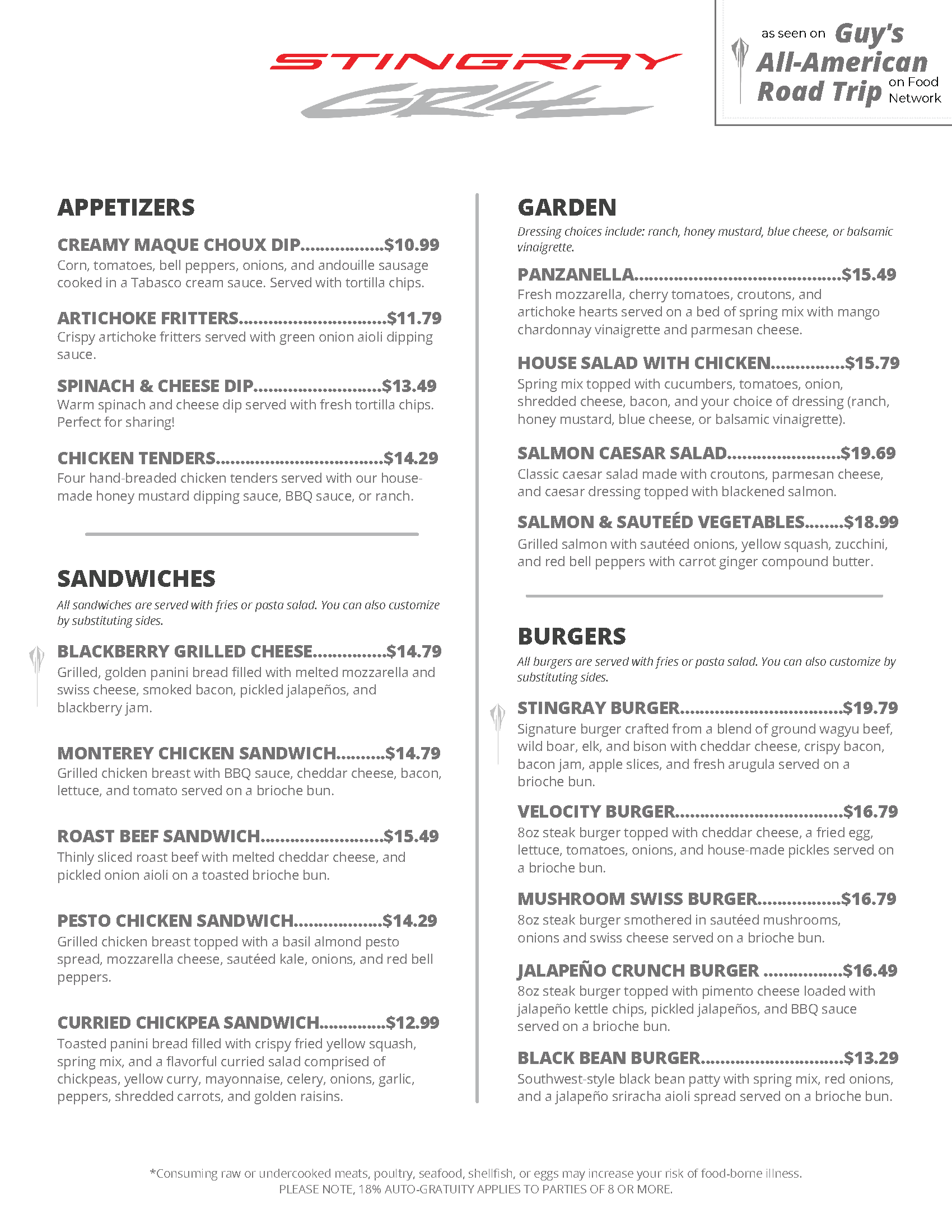 STINGRAY GRILL

as seen on Guy's All-American Road Trip on Food Network

APPETIZERS

CREAMY MAQUE CHOUX DIP $10.99
Corn, tomatoes, bell peppers, onions, and andouille sausage cooked in a Tabasco cream sauce. Served with tortilla chips.

ARTICHOKE FRITTERS $11.79
Crispy artichoke fritters served with green onion aioli dipping sauce.

SPINACH & CHEESE DIP $13.49
Warm spinach and cheese dip served with fresh tortilla chips. Perfect for sharing!

CHICKEN TENDERS $14.29
Four hand-breaded chicken tenders served with our house-made honey mustard dipping sauce, BBQ sauce, or ranch.

SANDWICHES

All sandwiches are served with fries or pasta salad. You can also customize by substituting sides.

BLACKBERRY GRILLED CHEESE $14.79
Grilled, golden panini bread filled with melted mozzarella and swiss cheese, smoked bacon, pickled jalapeños, and blackberry jam.

MONTEREY CHICKEN SANDWICH $14.79
Grilled chicken breast with BBQ sauce, cheddar cheese, bacon, lettuce, and tomato served on a brioche bun.

ROAST BEEF SANDWICH $15.49
Thinly sliced roast beef with melted cheddar cheese, and pickled onion aioli on a toasted brioche bun.

PESTO CHICKEN SANDWICH $14.29
Grilled chicken breast topped with a basil almond pesto spread, mozzarella cheese, sautéed kale, onions, and red bell peppers.

CURRIED CHICKPEA SANDWICH $12.99
Toasted panini bread filled with crispy fried yellow squash, spring mix, and a flavorful curried salad comprised of chickpeas, yellow curry, mayonnaise, celery, onions, garlic, peppers, shredded carrots, and golden raisins.

GARDEN

Dressing choices include: ranch, honey mustard, blue cheese, or balsamic vinaigrette.

PANZANELLA $15.49
Fresh mozzarella, cherry tomatoes, croutons, and artichoke hearts served on a bed of spring mix with mango chardonnay vinaigrette and parmesan cheese.

HOUSE SALAD WITH CHICKEN $15.79
Spring mix topped with cucumbers, tomatoes, onion, shredded cheese, bacon, and your choice of dressing (ranch, honey mustard, blue cheese, or balsamic vinaigrette).

SALMON CAESAR SALAD $19.69
Classic caesar salad made with croutons, parmesan cheese, and caesar dressing topped with blackened salmon.

SALMON & SAUTEÉD VEGETABLES $18.99
Grilled salmon with sautéed onions, yellow squash, zucchini, and red bell peppers with carrot ginger compound butter.

BURGERS

All burgers are served with fries or pasta salad. You can also customize by substituting sides.

STINGRAY BURGER $19.79
Signature burger crafted from a blend of ground wagyu beef, wild boar, elk, and bison with cheddar cheese, crispy bacon, bacon jam, apple slices, and fresh arugula served on a brioche bun.

VELOCITY BURGER $16.79
8oz steak burger topped with cheddar cheese, a fried egg, lettuce, tomatoes, onions, and house-made pickles served on a brioche bun.

MUSHROOM SWISS BURGER $16.79
8oz steak burger smothered in sautéed mushrooms, onions and swiss cheese served on a brioche bun.

JALAPEÑO CRUNCH BURGER $16.49
8oz steak burger topped with pimento cheese loaded with jalapeño kettle chips, pickled jalapeños, and BBQ sauce served on a brioche bun.

BLACK BEAN BURGER $13.29
Southwest-style black bean patty with spring mix, red onions, and a jalapeño sriracha aioli spread served on a brioche bun.

*Consuming raw or undercooked meats, poultry, seafood, shellfish, or eggs may increase your risk of food-borne illness.
PLEASE NOTE, 18% AUTO-GRATUITY APPLIES TO PARTIES OF 8 OR MORE.